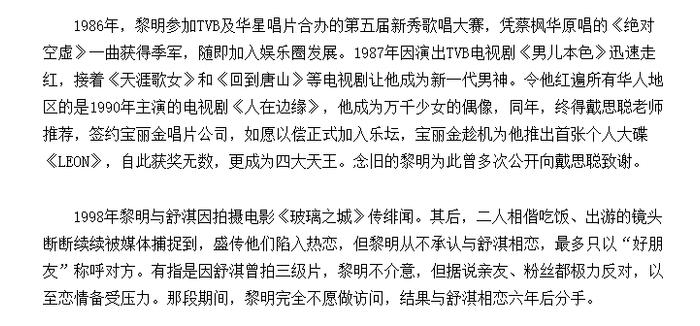 1986年，黎明参加TVB及华星唱片合办的第五届新秀歌唱大赛，凭蔡枫华原唱的《绝对空虚》一曲获得季军，随即加入娱乐圈发展。1987年因演出TVB电视剧《男儿本色》迅速走红，接着《天涯歌女》和《回到唐山》等电视剧让他成为新一代男神。令他红遍所有华人地区的是1990年主演的电视剧《人在边缘》，他成为万千少女的偶像，同年，终得戴思聪老师推荐，签约宝丽金唱片公司，如愿以偿正式加入乐坛，宝丽金趁机为他推出首张个人大碟《LEON》，自此获奖无数，更成为四大天王。念旧的黎明为此曾多次公开向戴思聪致谢。

1998年黎明与舒淇因拍摄电影《玻璃之城》传绯闻。其后，二人相偕吃饭、出游的镜头断断续续被媒体捕捉到，盛传他们陷入热恋，但黎明从不承认与舒淇相恋，最多只以“好朋友”称呼对方。有指是因舒淇曾拍三级片，黎明不介意，但据说亲友、粉丝都极力反对，以至恋情备受压力。那段期间，黎明完全不愿做访问，结果与舒淇相恋六年后分手。